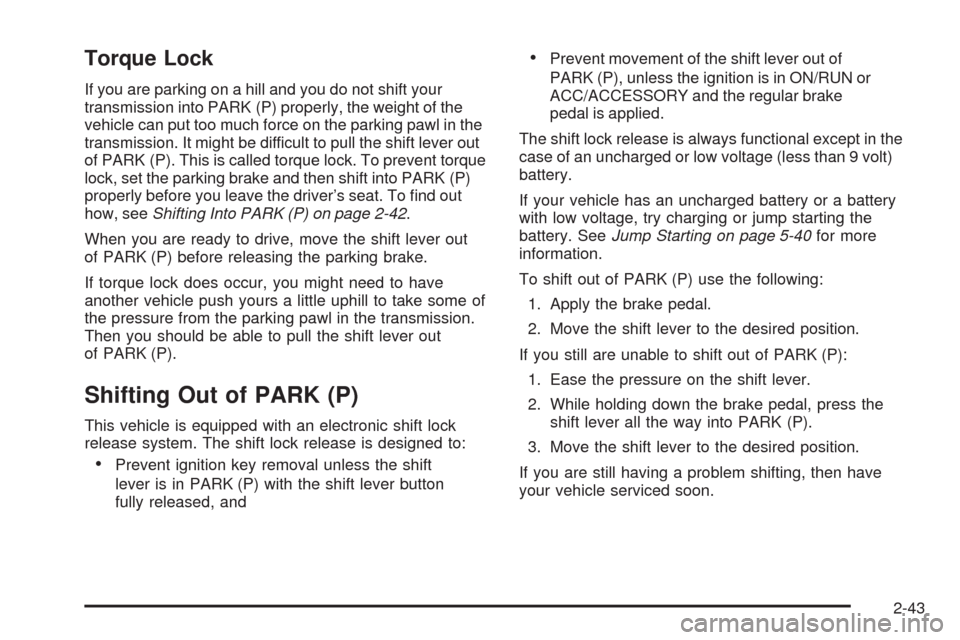 Torque Lock

If you are parking on a hill and you do not shift your transmission into PARK (P) properly, the weight of the vehicle can put too much force on the parking pawl in the transmission. It might be difficult to pull the shift lever out of PARK (P). This is called torque lock. To prevent torque lock, set the parking brake and then shift into PARK (P) properly before you leave the driver's seat. To find out how, see Shifting Into PARK (P) on page 2-42.

When you are ready to drive, move the shift lever out of PARK (P) before releasing the parking brake.

If torque lock does occur, you might need to have another vehicle push yours a little uphill to take some of the pressure from the parking pawl in the transmission. Then you should be able to pull the shift lever out of PARK (P).

Shifting Out of PARK (P)

This vehicle is equipped with an electronic shift lock release system. The shift lock release is designed to:

• Prevent ignition key removal unless the shift lever is in PARK (P) with the shift lever button fully released, and

• Prevent movement of the shift lever out of PARK (P), unless the ignition is in ON/RUN or ACC/ACCESSORY and the regular brake pedal is applied.

The shift lock release is always functional except in the case of an uncharged or low voltage (less than 9 volt) battery.

If your vehicle has an uncharged battery or a battery with low voltage, try charging or jump starting the battery. See Jump Starting on page 5-40 for more information.

To shift out of PARK (P) use the following:

1. Apply the brake pedal.

2. Move the shift lever to the desired position.

If you still are unable to shift out of PARK (P):

1. Ease the pressure on the shift lever.

2. While holding down the brake pedal, press the shift lever all the way into PARK (P).

3. Move the shift lever to the desired position.

If you are still having a problem shifting, then have your vehicle serviced soon.

2-43

carmanualsonline.info